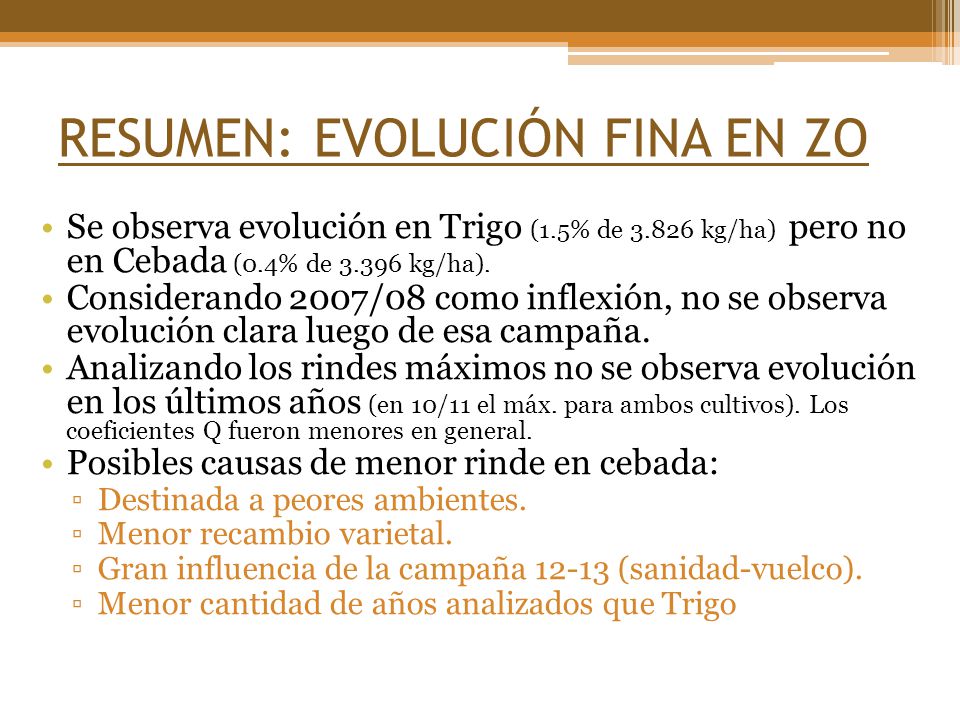 RESUMEN: EVOLUCIÓN FINA EN ZO

• Se observa evolución en Trigo (1.5% de 3.826 kg/ha) pero no en Cebada (0.4% de 3.396 kg/ha).
• Considerando 2007/08 como inflexión, no se observa evolución clara luego de esa campaña.
• Analizando los rindes máximos no se observa evolución en los últimos años (en 10/11 el máx. para ambos cultivos). Los coeficientes Q fueron menores en general.
• Posibles causas de menor rinde en cebada:
▫ Destinada a peores ambientes.
▫ Menor recambio varietal.
▫ Gran influencia de la campaña 12-13 (sanidad-vuelco).
▫ Menor cantidad de años analizados que Trigo